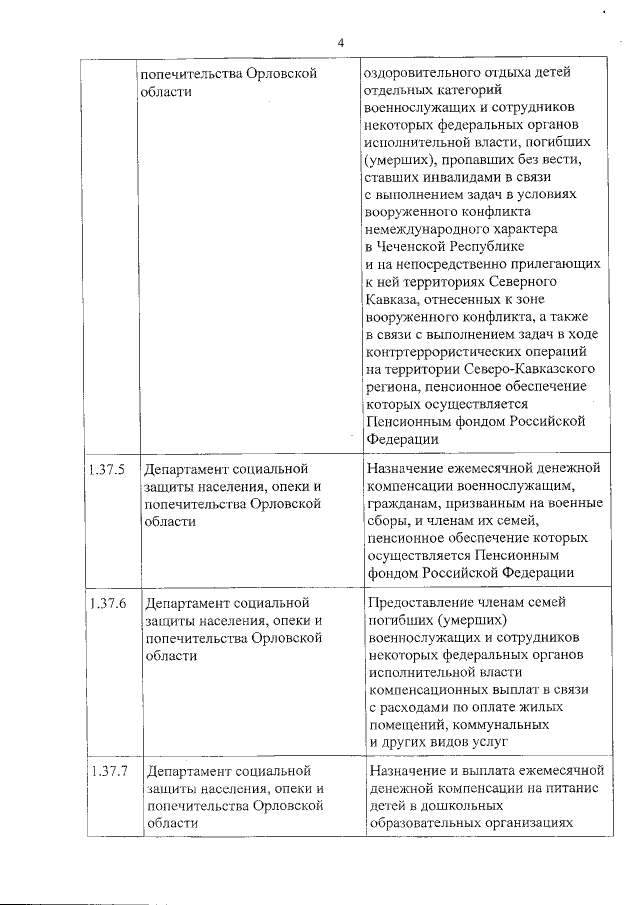 4

| | | |
|---|---|---|
| | попечительства Орловской области | оздоровительного отдыха детей отдельных категорий военнослужащих и сотрудников некоторых федеральных органов исполнительной власти, погибших (умерших), пропавших без вести, ставших инвалидами в связи с выполнением задач в условиях вооруженного конфликта немеждународного характера в Чеченской Республике и на непосредственно прилегающих к ней территориях Северного Кавказа, отнесенных к зоне вооруженного конфликта, а также в связи с выполнением задач в ходе контртеррористических операций на территории Северо-Кавказского региона, пенсионное обеспечение которых осуществляется Пенсионным фондом Российской Федерации |
| 1.37.5 | Департамент социальной защиты населения, опеки и попечительства Орловской области | Назначение ежемесячной денежной компенсации военнослужащим, гражданам, призванным на военные сборы, и членам их семей, пенсионное обеспечение которых осуществляется Пенсионным фондом Российской Федерации |
| 1.37.6 | Департамент социальной защиты населения, опеки и попечительства Орловской области | Предоставление членам семей погибших (умерших) военнослужащих и сотрудников некоторых федеральных органов исполнительной власти компенсационных выплат в связи с расходами по оплате жилых помещений, коммунальных и других видов услуг |
| 1.37.7 | Департамент социальной защиты населения, опеки и попечительства Орловской области | Назначение и выплата ежемесячной денежной компенсации на питание детей в дошкольных образовательных организациях |